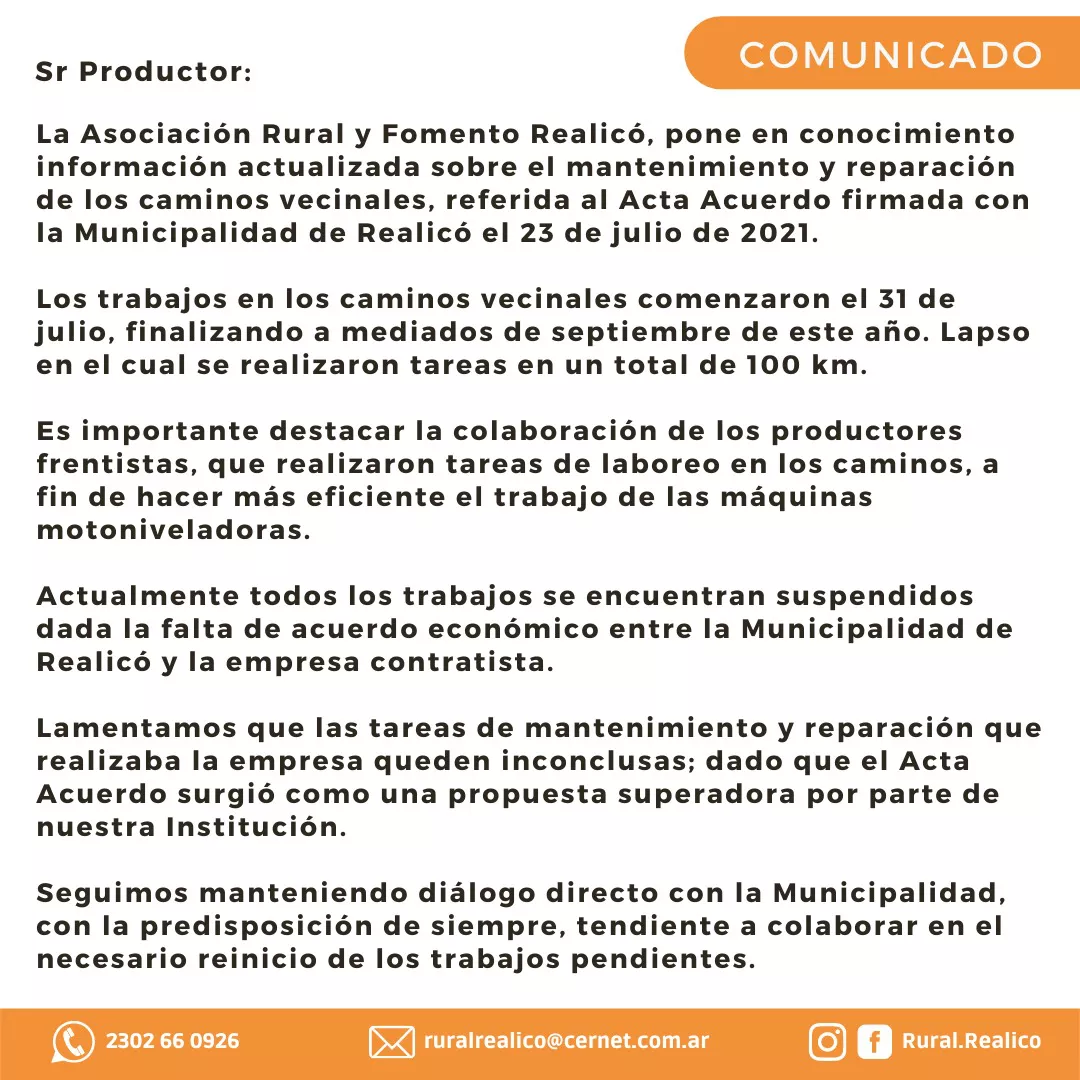 COMUNICADO

Sr Productor:

La Asociación Rural y Fomento Realicó, pone en conocimiento información actualizada sobre el mantenimiento y reparación de los caminos vecinales, referida al Acta Acuerdo firmada con la Municipalidad de Realicó el 23 de julio de 2021.

Los trabajos en los caminos vecinales comenzaron el 31 de julio, finalizando a mediados de septiembre de este año. Lapso en el cual se realizaron tareas en un total de 100 km.

Es importante destacar la colaboración de los productores frentistas, que realizaron tareas de laboreo en los caminos, a fin de hacer más eficiente el trabajo de las máquinas motoniveladoras.

Actualmente todos los trabajos se encuentran suspendidos dada la falta de acuerdo económico entre la Municipalidad de Realicó y la empresa contratista.

Lamentamos que las tareas de mantenimiento y reparación que realizaba la empresa queden inconclusas; dado que el Acta Acuerdo surgió como una propuesta superadora por parte de nuestra Institución.

Seguimos manteniendo diálogo directo con la Municipalidad, con la predisposición de siempre, tendiente a colaborar en el necesario reinicio de los trabajos pendientes.

2302 66 0926 ruralrealico@cernet.com.ar Rural.Realico